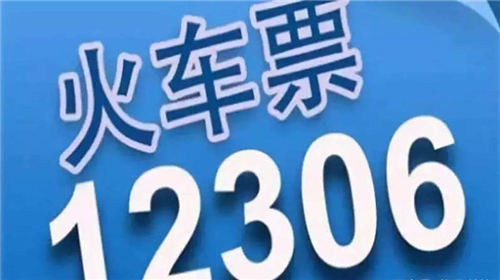 火车票
12306